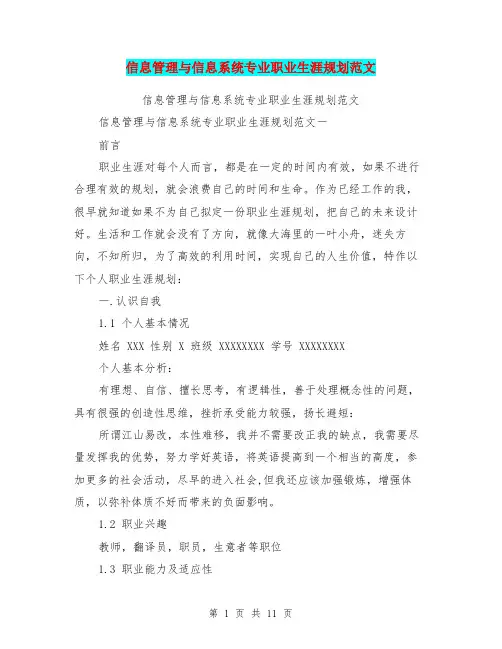 信息管理与信息系统专业职业生涯规划范文

信息管理与信息系统专业职业生涯规划范文

信息管理与信息系统专业职业生涯规划范文一

前言

职业生涯对每个人而言，都是在一定的时间内有效，如果不进行合理有效的规划，就会浪费自己的时间和生命。作为已经工作的我，很早就知道如果不为自己拟定一份职业生涯规划，把自己的未来设计好。生活和工作就会没有了方向，就像大海里的一叶小舟，迷失方向，不知所归，为了高效的利用时间，实现自己的人生价值，特作以下个人职业生涯规划：

一.认识自我

1.1 个人基本情况

姓名 XXX 性别 X 班级 XXXXXXXX 学号 XXXXXXXX

个人基本分析：

有理想、自信、擅长思考，有逻辑性，善于处理概念性的问题，具有很强的创造性思维，挫折承受能力较强，扬长避短：

所谓江山易改，本性难移，我并不需要改正我的缺点，我需要尽量发挥我的优势，努力学好英语，将英语提高到一个相当的高度，参加更多的社会活动，尽早的进入社会，但我还应该加强锻炼，增强体质，以弥补体质不好而带来的负面影响。

1.2 职业兴趣

教师，翻译员，职员，生意者等职位

1.3 职业能力及适应性

第 1 页 共 11 页